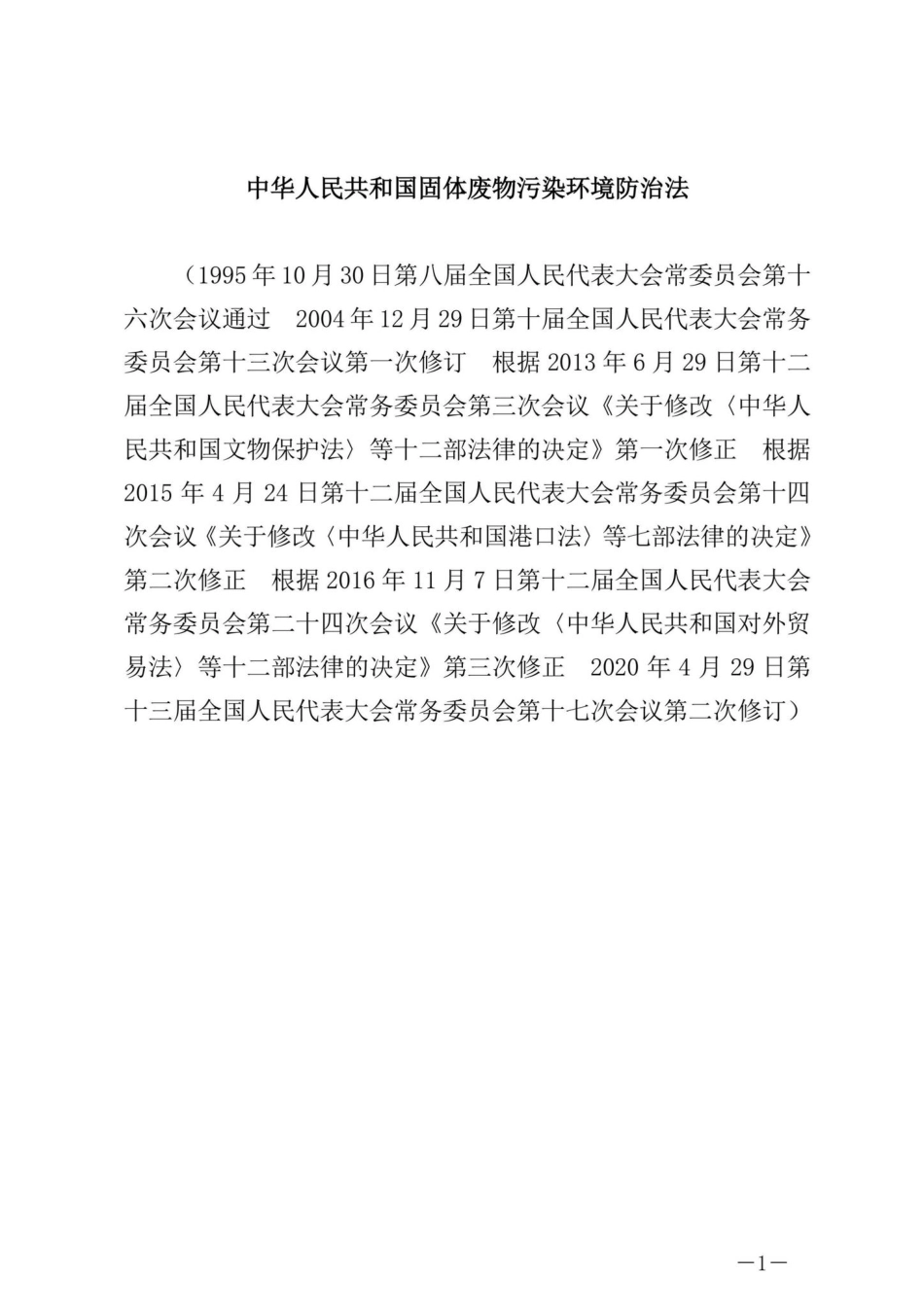 中华人民共和国固体废物污染环境防治法

（1995年10月30日第八届全国人民代表大会常委员会第十六次会议通过　2004年12月29日第十届全国人民代表大会常务委员会第十三次会议第一次修订　根据2013年6月29日第十二届全国人民代表大会常务委员会第三次会议《关于修改〈中华人民共和国文物保护法〉等十二部法律的决定》第一次修正　根据2015年4月24日第十二届全国人民代表大会常务委员会第十四次会议《关于修改〈中华人民共和国港口法〉等七部法律的决定》第二次修正　根据2016年11月7日第十二届全国人民代表大会常务委员会第二十四次会议《关于修改〈中华人民共和国对外贸易法〉等十二部法律的决定》第三次修正　2020年4月29日第十三届全国人民代表大会常务委员会第十七次会议第二次修订）

—1—